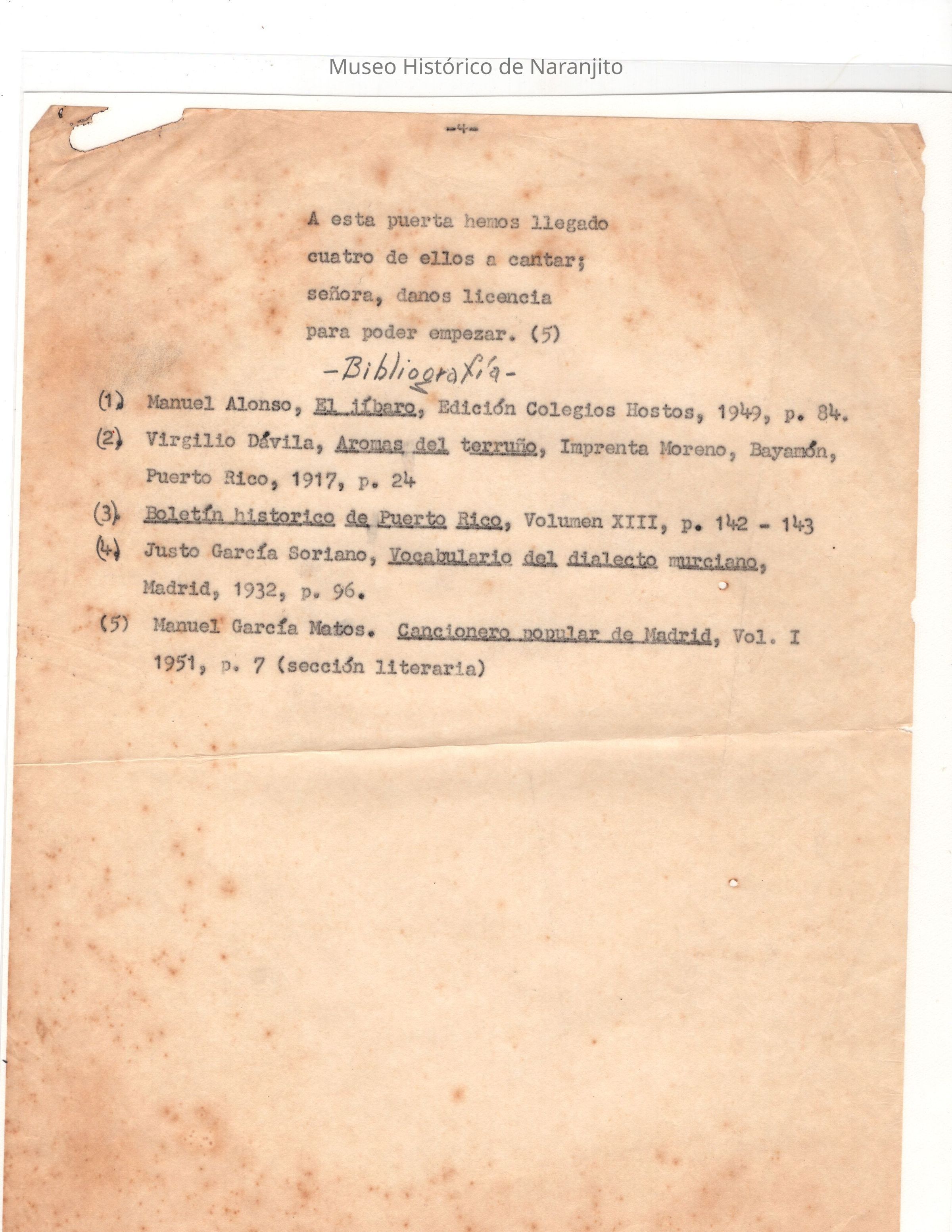 Museo Histórico de Naranjito

-4-

A esta puerta hemos llegado
cuatro de ellos a cantar;
señora, danos licencia
para poder empezar. (5)

-Bibliografía-

(1) Manuel Alonso, El jíbaro, Edición Colegios Hostos, 1949, p. 84.

(2) Virgilio Dávila, Aromas del terruño, Imprenta Moreno, Bayamón, Puerto Rico, 1917, p. 24

(3) Boletín historico de Puerto Rico, Volumen XIII, p. 142 - 143

(4) Justo García Soriano, Vocabulario del dialecto murciano, Madrid, 1932, p. 96.

(5) Manuel García Matos. Cancionero popular de Madrid, Vol. I 1951, p. 7 (sección literaria)